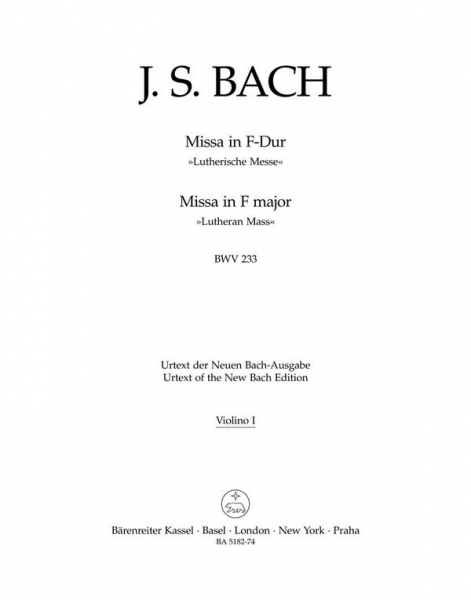 J. S. BACH

Missa in F-Dur
»Lutherische Messe«

Missa in F major
»Lutheran Mass«

BWV 233

Urtext der Neuen Bach-Ausgabe
Urtext of the New Bach Edition

Violino I

Bärenreiter Kassel · Basel · London · New York · Praha
BA 5182-74